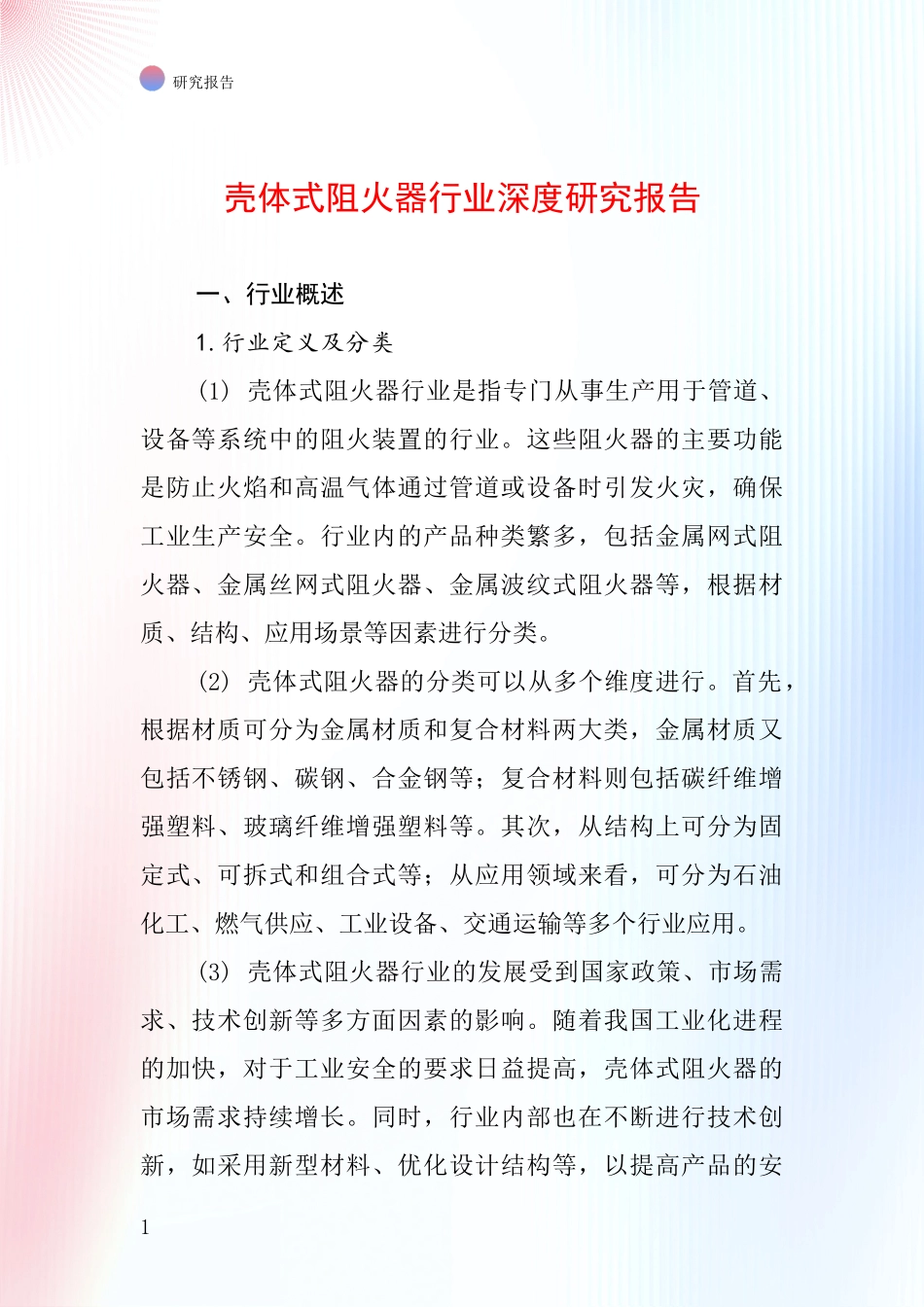 研究报告

壳体式阻火器行业深度研究报告

一、行业概述

1. 行业定义及分类

(1) 壳体式阻火器行业是指专门从事生产用于管道、设备等系统中的阻火装置的行业。这些阻火器的主要功能是防止火焰和高温气体通过管道或设备时引发火灾，确保工业生产安全。行业内的产品种类繁多，包括金属网式阻火器、金属丝网式阻火器、金属波纹式阻火器等，根据材质、结构、应用场景等因素进行分类。

(2) 壳体式阻火器的分类可以从多个维度进行。首先，根据材质可分为金属材质和复合材料两大类，金属材质又包括不锈钢、碳钢、合金钢等；复合材料则包括碳纤维增强塑料、玻璃纤维增强塑料等。其次，从结构上可分为固定式、可拆式和组合式等；从应用领域来看，可分为石油化工、燃气供应、工业设备、交通运输等多个行业应用。

(3) 壳体式阻火器行业的发展受到国家政策、市场需求、技术创新等多方面因素的影响。随着我国工业化进程的加快，对于工业安全的要求日益提高，壳体式阻火器的市场需求持续增长。同时，行业内部也在不断进行技术创新，如采用新型材料、优化设计结构等，以提高产品的安

1